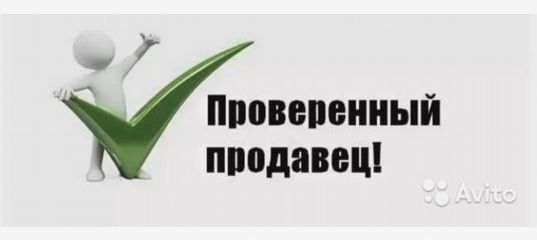 Проверенный продавец!

Avito